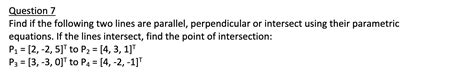 Question 7

Find if the following two lines are parallel, perpendicular or intersect using their parametric equations. If the lines intersect, find the point of intersection:

$P_1 = [2, -2, 5]^T$ to $P_2 = [4, 3, 1]^T$

$P_3 = [3, -3, 0]^T$ to $P_4 = [4, -2, -1]^T$